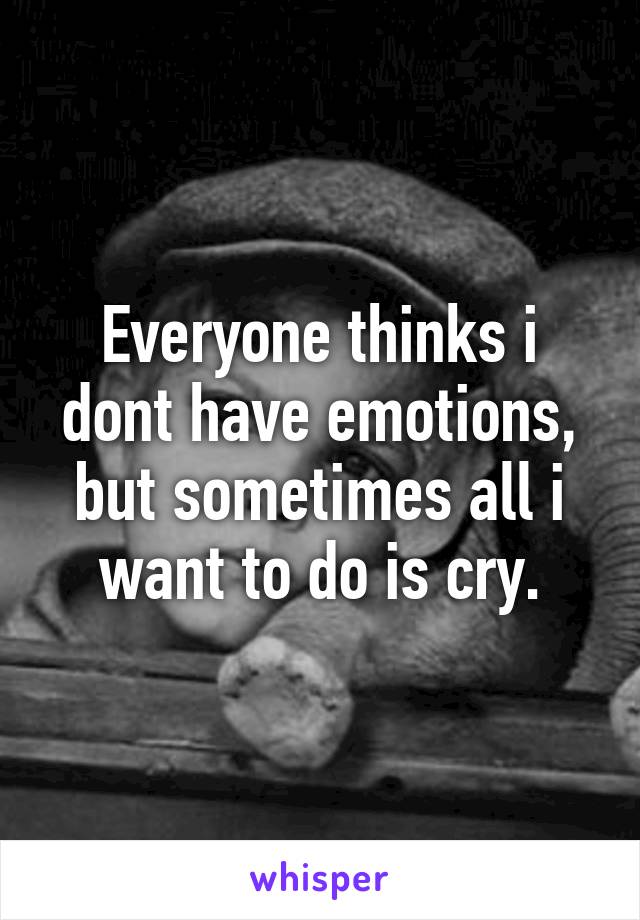 Everyone thinks i dont have emotions, but sometimes all i want to do is cry.

whisper